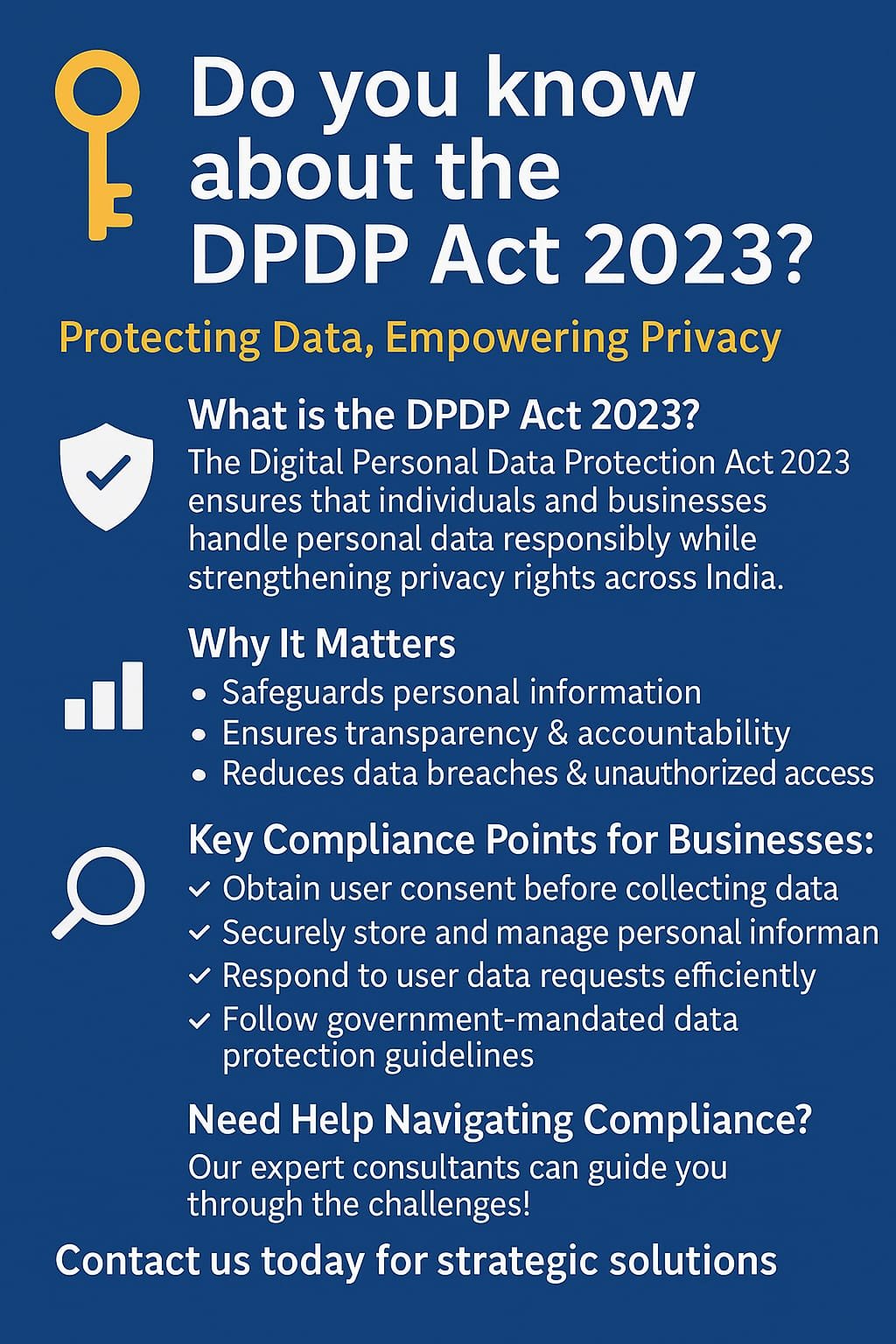 Do you know about the DPDP Act 2023?

Protecting Data, Empowering Privacy

What is the DPDP Act 2023?

The Digital Personal Data Protection Act 2023 ensures that individuals and businesses handle personal data responsibly while strengthening privacy rights across India.

Why It Matters

• Safeguards personal information
• Ensures transparency & accountability
• Reduces data breaches & unauthorized access

Key Compliance Points for Businesses:

✓ Obtain user consent before collecting data
✓ Securely store and manage personal informan
✓ Respond to user data requests efficiently
✓ Follow government-mandated data protection guidelines

Need Help Navigating Compliance?

Our expert consultants can guide you through the challenges!

Contact us today for strategic solutions